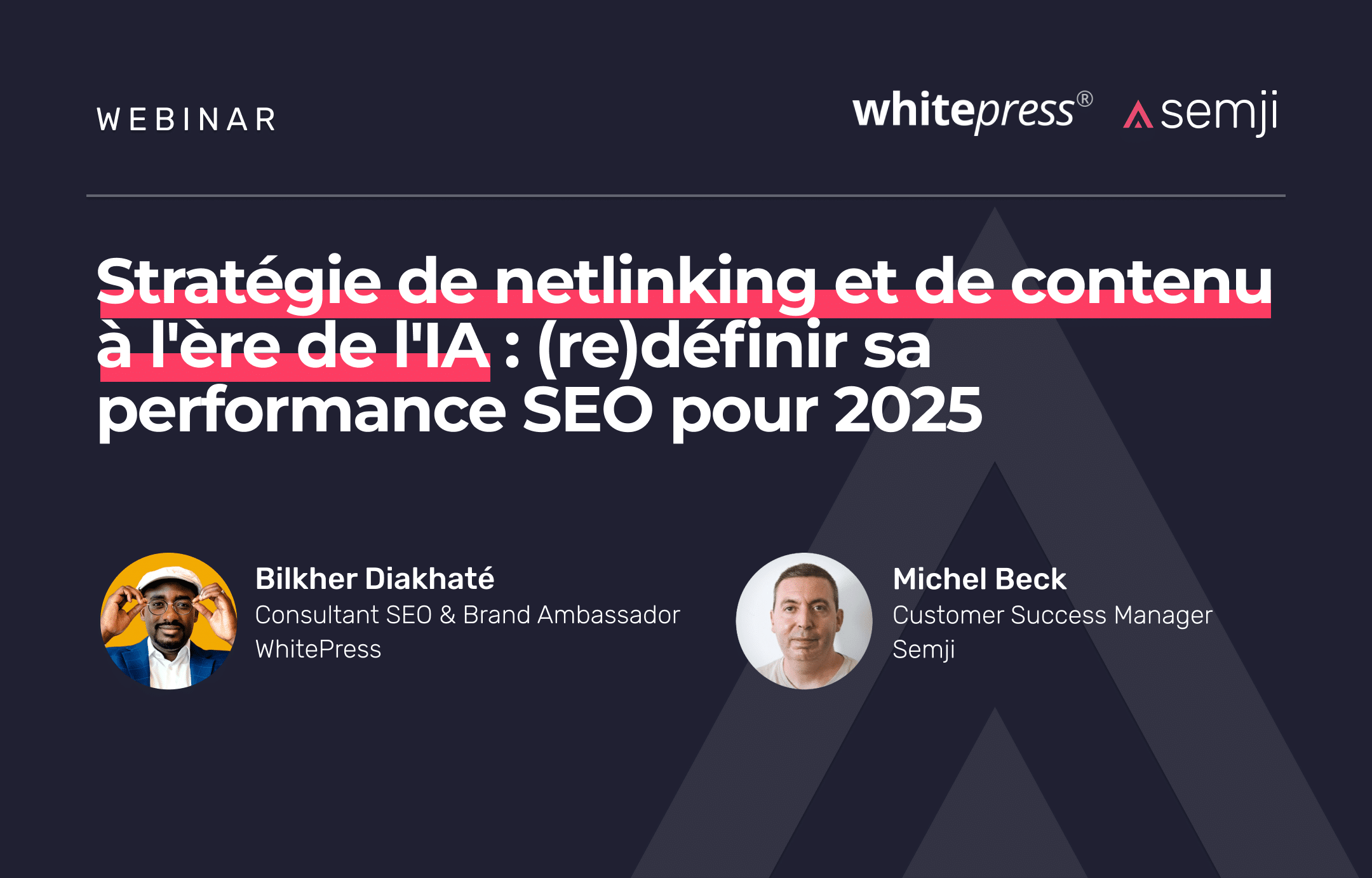 WEBINAR

whitepress®

semji

Stratégie de netlinking et de contenu à l'ère de l'IA : (re)définir sa performance SEO pour 2025

Bilkher Diakhaté
Consultant SEO & Brand Ambassador
WhitePress

Michel Beck
Customer Success Manager
Semji